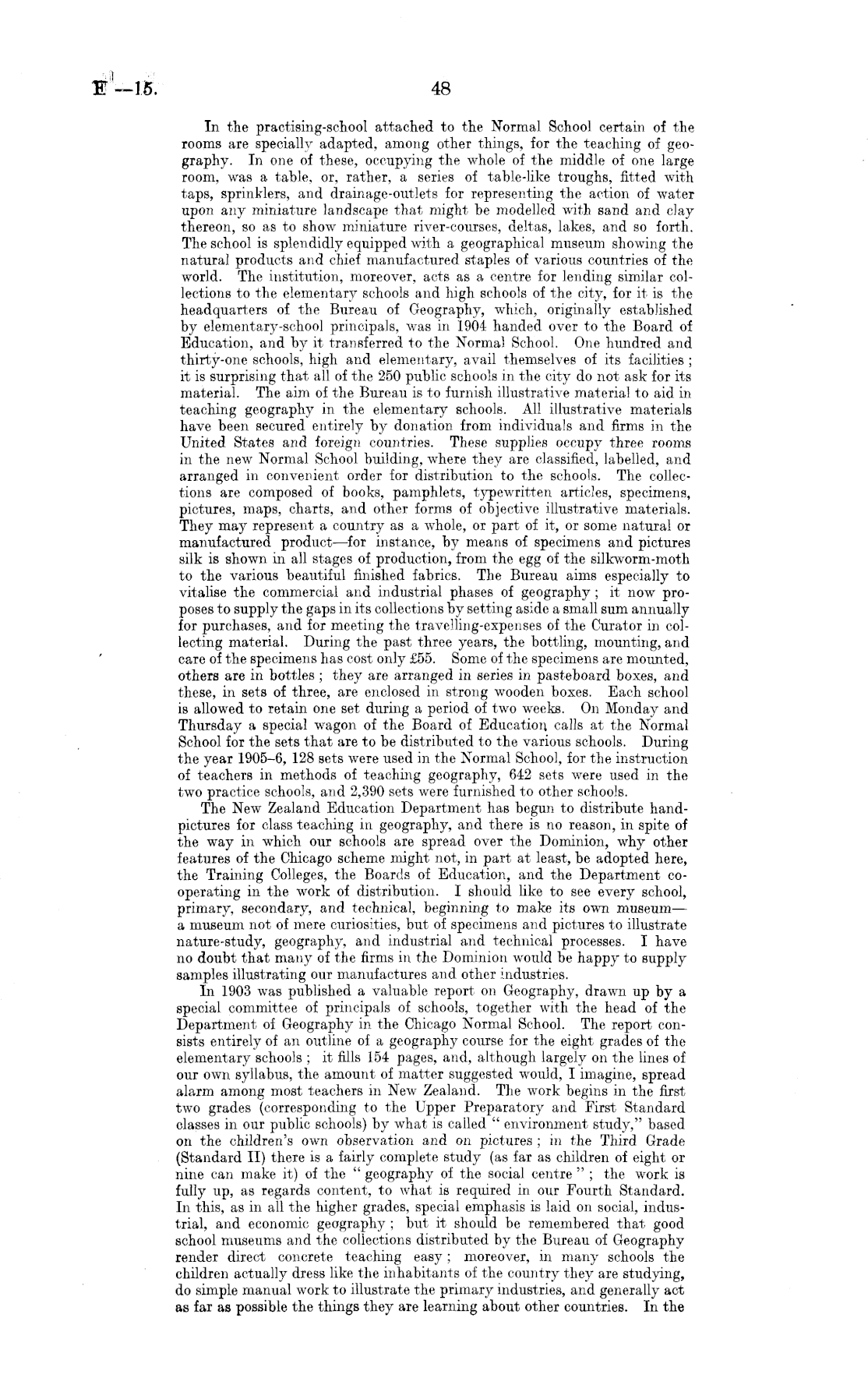 E—15.

48

In the practising-school attached to the Normal School certain of the rooms are specially adapted, among other things, for the teaching of geography. In one of these, occupying the whole of the middle of one large room, was a table, or, rather, a series of table-like troughs, fitted with taps, sprinklers, and drainage-outlets for representing the action of water upon any miniature landscape that might be modelled with sand and clay thereon, so as to show miniature river-courses, deltas, lakes, and so forth. The school is splendidly equipped with a geographical museum showing the natural products and chief manufactured staples of various countries of the world. The institution, moreover, acts as a centre for lending similar collections to the elementary schools and high schools of the city, for it is the headquarters of the Bureau of Geography, which, originally established by elementary-school principals, was in 1904 handed over to the Board of Education, and by it transferred to the Normal School. One hundred and thirty-one schools, high and elementary, avail themselves of its facilities; it is surprising that all of the 250 public schools in the city do not ask for its material. The aim of the Bureau is to furnish illustrative material to aid in teaching geography in the elementary schools. All illustrative materials have been secured entirely by donation from individuals and firms in the United States and foreign countries. These supplies occupy three rooms in the new Normal School building, where they are classified, labelled, and arranged in convenient order for distribution to the schools. The collections are composed of books, pamphlets, typewritten articles, specimens, pictures, maps, charts, and other forms of objective illustrative materials. They may represent a country as a whole, or part of it, or some natural or manufactured product—for instance, by means of specimens and pictures silk is shown in all stages of production, from the egg of the silkworm-moth to the various beautiful finished fabrics. The Bureau aims especially to vitalise the commercial and industrial phases of geography; it now proposes to supply the gaps in its collections by setting aside a small sum annually for purchases, and for meeting the travelling-expenses of the Curator in collecting material. During the past three years, the bottling, mounting, and care of the specimens has cost only £55. Some of the specimens are mounted, others are in bottles; they are arranged in series in pasteboard boxes, and these, in sets of three, are enclosed in strong wooden boxes. Each school is allowed to retain one set during a period of two weeks. On Monday and Thursday a special wagon of the Board of Education calls at the Normal School for the sets that are to be distributed to the various schools. During the year 1905–6, 128 sets were used in the Normal School, for the instruction of teachers in methods of teaching geography, 642 sets were used in the two practice schools, and 2,390 sets were furnished to other schools.

The New Zealand Education Department has begun to distribute hand-pictures for class teaching in geography, and there is no reason, in spite of the way in which our schools are spread over the Dominion, why other features of the Chicago scheme might not, in part at least, be adopted here, the Training Colleges, the Boards of Education, and the Department co-operating in the work of distribution. I should like to see every school, primary, secondary, and technical, beginning to make its own museum—a museum not of mere curiosities, but of specimens and pictures to illustrate nature-study, geography, and industrial and technical processes. I have no doubt that many of the firms in the Dominion would be happy to supply samples illustrating our manufactures and other industries.

In 1903 was published a valuable report on Geography, drawn up by a special committee of principals of schools, together with the head of the Department of Geography in the Chicago Normal School. The report consists entirely of an outline of a geography course for the eight grades of the elementary schools; it fills 154 pages, and, although largely on the lines of our own syllabus, the amount of matter suggested would, I imagine, spread alarm among most teachers in New Zealand. The work begins in the first two grades (corresponding to the Upper Preparatory and First Standard classes in our public schools) by what is called "environment study," based on the children's own observation and on pictures; in the Third Grade (Standard II) there is a fairly complete study (as far as children of eight or nine can make it) of the "geography of the social centre"; the work is fully up, as regards content, to what is required in our Fourth Standard. In this, as in all the higher grades, special emphasis is laid on social, industrial, and economic geography; but it should be remembered that good school museums and the collections distributed by the Bureau of Geography render direct concrete teaching easy; moreover, in many schools the children actually dress like the inhabitants of the country they are studying, do simple manual work to illustrate the primary industries, and generally act as far as possible the things they are learning about other countries. In the